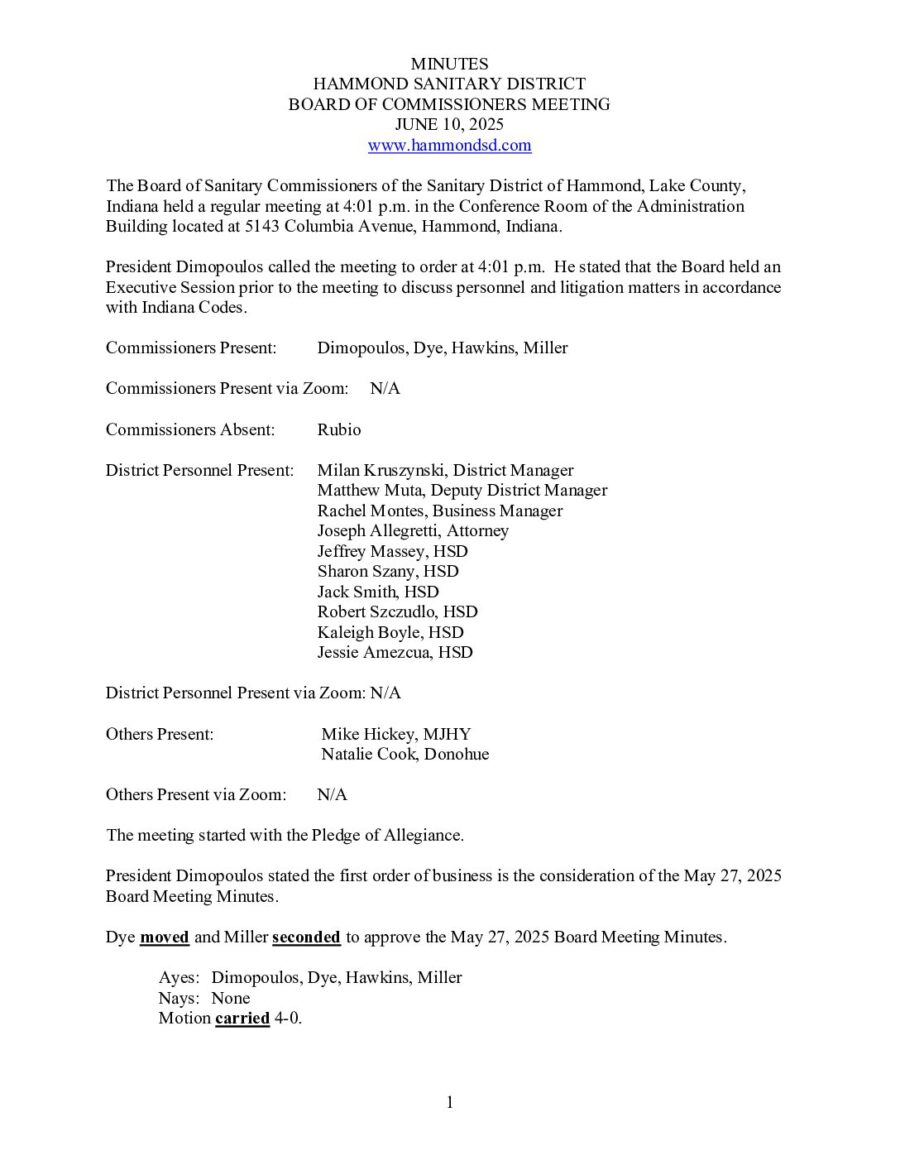 MINUTES
HAMMOND SANITARY DISTRICT
BOARD OF COMMISSIONERS MEETING
JUNE 10, 2025
www.hammondsd.com

The Board of Sanitary Commissioners of the Sanitary District of Hammond, Lake County, Indiana held a regular meeting at 4:01 p.m. in the Conference Room of the Administration Building located at 5143 Columbia Avenue, Hammond, Indiana.

President Dimopoulos called the meeting to order at 4:01 p.m. He stated that the Board held an Executive Session prior to the meeting to discuss personnel and litigation matters in accordance with Indiana Codes.

Commissioners Present: Dimopoulos, Dye, Hawkins, Miller

Commissioners Present via Zoom: N/A

Commissioners Absent: Rubio

District Personnel Present: Milan Kruszynski, District Manager
Matthew Muta, Deputy District Manager
Rachel Montes, Business Manager
Joseph Allegretti, Attorney
Jeffrey Massey, HSD
Sharon Szany, HSD
Jack Smith, HSD
Robert Szczudlo, HSD
Kaleigh Boyle, HSD
Jessie Amezcua, HSD

District Personnel Present via Zoom: N/A

Others Present: Mike Hickey, MJHY
Natalie Cook, Donohue

Others Present via Zoom: N/A

The meeting started with the Pledge of Allegiance.

President Dimopoulos stated the first order of business is the consideration of the May 27, 2025 Board Meeting Minutes.

Dye moved and Miller seconded to approve the May 27, 2025 Board Meeting Minutes.

Ayes: Dimopoulos, Dye, Hawkins, Miller
Nays: None
Motion carried 4-0.

1